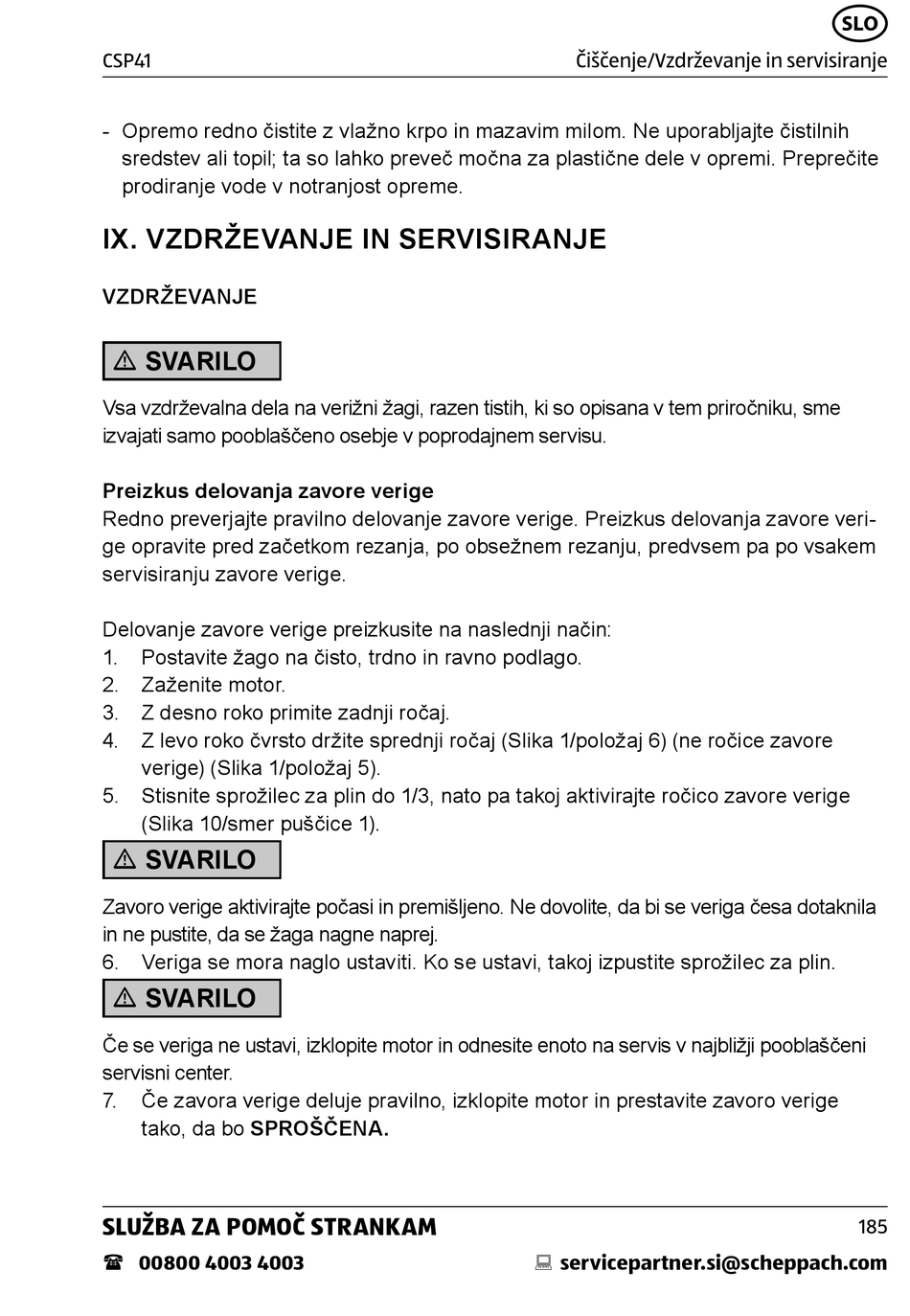 SLO

CSP41 Čiščenje/Vzdrževanje in servisiranje

- Opremo redno čistite z vlažno krpo in mazavim milom. Ne uporabljajte čistilnih sredstev ali topil; ta so lahko preveč močna za plastične dele v opremi. Preprečite prodiranje vode v notranjost opreme.

IX. VZDRŽEVANJE IN SERVISIRANJE

VZDRŽEVANJE

⚠ SVARILO

Vsa vzdrževalna dela na verižni žagi, razen tistih, ki so opisana v tem priročniku, sme izvajati samo pooblaščeno osebje v poprodajnem servisu.

Preizkus delovanja zavore verige
Redno preverjajte pravilno delovanje zavore verige. Preizkus delovanja zavore verige opravite pred začetkom rezanja, po obsežnem rezanju, predvsem pa po vsakem servisiranju zavore verige.

Delovanje zavore verige preizkusite na naslednji način:
1. Postavite žago na čisto, trdno in ravno podlago.
2. Zaženite motor.
3. Z desno roko primite zadnji ročaj.
4. Z levo roko čvrsto držite sprednji ročaj (Slika 1/položaj 6) (ne ročice zavore verige) (Slika 1/položaj 5).
5. Stisnite sprožilec za plin do 1/3, nato pa takoj aktivirajte ročico zavore verige (Slika 10/smer puščice 1).

⚠ SVARILO

Zavoro verige aktivirajte počasi in premišljeno. Ne dovolite, da bi se veriga česa dotaknila in ne pustite, da se žaga nagne naprej.
6. Veriga se mora naglo ustaviti. Ko se ustavi, takoj izpustite sprožilec za plin.

⚠ SVARILO

Če se veriga ne ustavi, izklopite motor in odnesite enoto na servis v najbližji pooblaščeni servisni center.
7. Če zavora verige deluje pravilno, izklopite motor in prestavite zavoro verige tako, da bo SPROŠČENA.

SLUŽBA ZA POMOČ STRANKAM 185

☎ 00800 4003 4003 servicepartner.si@scheppach.com